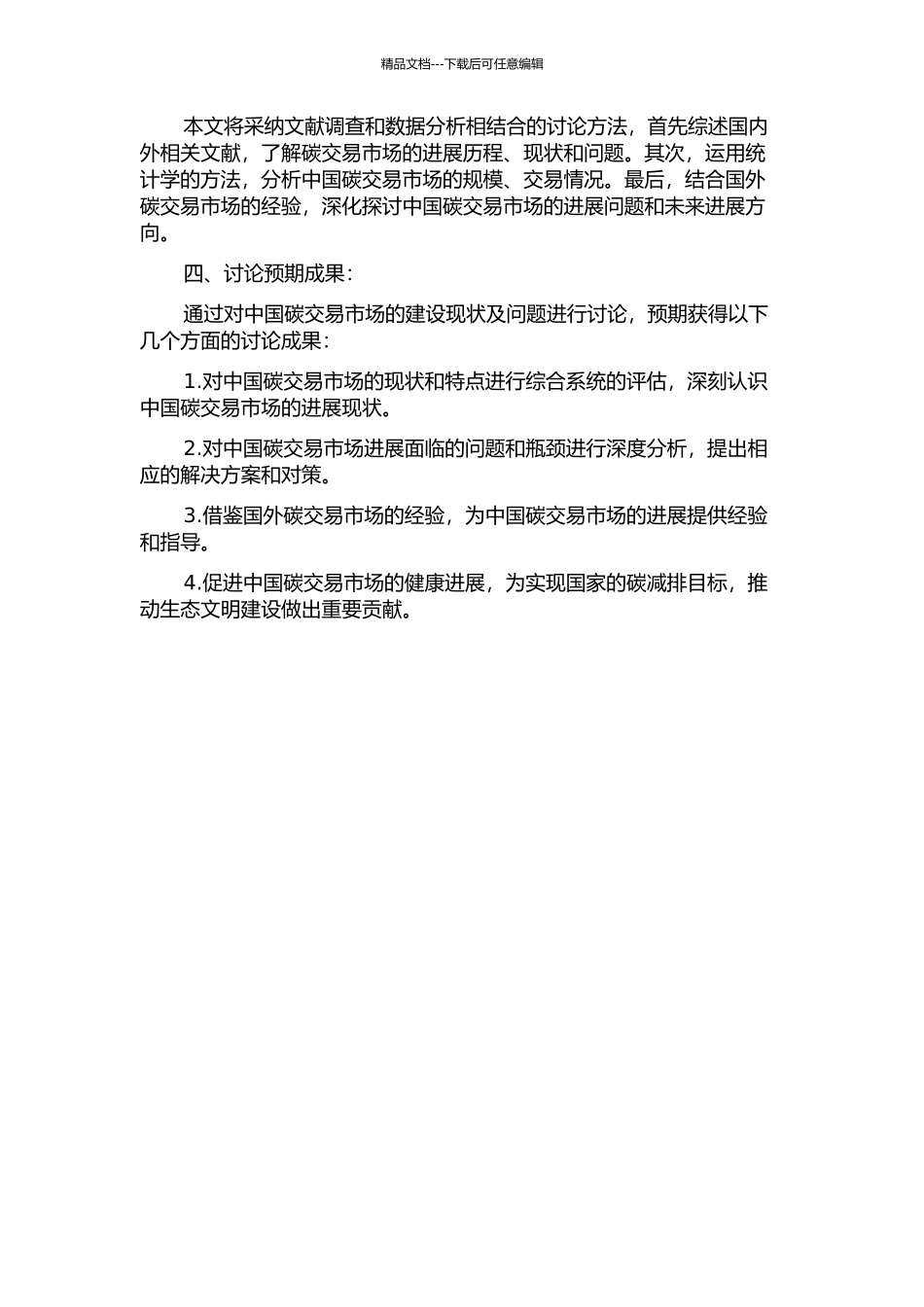 精品文档---下载后可任意编辑

本文将采纳文献调查和数据分析相结合的讨论方法，首先综述国内外相关文献，了解碳交易市场的进展历程、现状和问题。其次，运用统计学的方法，分析中国碳交易市场的规模、交易情况。最后，结合国外碳交易市场的经验，深化探讨中国碳交易市场的进展问题和未来进展方向。

四、讨论预期成果：

通过对中国碳交易市场的建设现状及问题进行讨论，预期获得以下几个方面的讨论成果：

1.对中国碳交易市场的现状和特点进行综合系统的评估，深刻认识中国碳交易市场的进展现状。

2.对中国碳交易市场进展面临的问题和瓶颈进行深度分析，提出相应的解决方案和对策。

3.借鉴国外碳交易市场的经验，为中国碳交易市场的进展提供经验和指导。

4.促进中国碳交易市场的健康进展，为实现国家的碳减排目标，推动生态文明建设做出重要贡献。